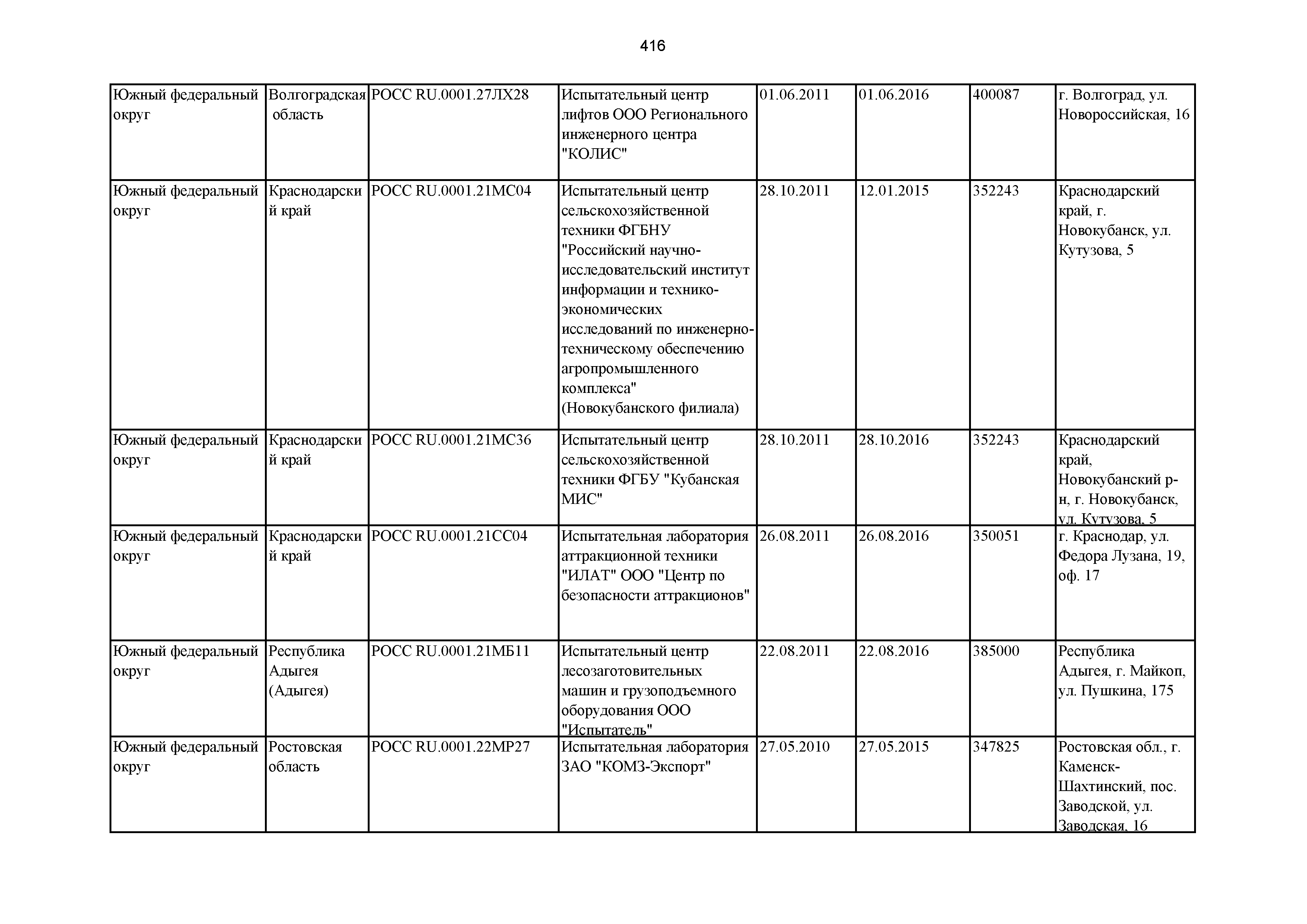 416

| | | | | | | | |
|---|---|---|---|---|---|---|---|
| Южный федеральный округ | Волгоградская область | РОСС RU.0001.27ЛХ28 | Испытательный центр лифтов ООО Регионального инженерного центра "КОЛИС" | 01.06.2011 | 01.06.2016 | 400087 | г. Волгоград, ул. Новороссийская, 16 |
| Южный федеральный округ | Краснодарский край | РОСС RU.0001.21МС04 | Испытательный центр сельскохозяйственной техники ФГБНУ "Российский научно-исследовательский институт информации и технико-экономических исследований по инженерно-техническому обеспечению агропромышленного комплекса" (Новокубанского филиала) | 28.10.2011 | 12.01.2015 | 352243 | Краснодарский край, г. Новокубанск, ул. Кутузова, 5 |
| Южный федеральный округ | Краснодарский край | РОСС RU.0001.21МС36 | Испытательный центр сельскохозяйственной техники ФГБУ "Кубанская МИС" | 28.10.2011 | 28.10.2016 | 352243 | Краснодарский край, Новокубанский р-н, г. Новокубанск, ул. Кутузова, 5 |
| Южный федеральный округ | Краснодарский край | РОСС RU.0001.21СС04 | Испытательная лаборатория аттракционной техники "ИЛАТ" ООО "Центр по безопасности аттракционов" | 26.08.2011 | 26.08.2016 | 350051 | г. Краснодар, ул. Федора Лузана, 19, оф. 17 |
| Южный федеральный округ | Республика Адыгея (Адыгея) | РОСС RU.0001.21МБ11 | Испытательный центр лесозаготовительных машин и грузоподъемного оборудования ООО "Испытатель" | 22.08.2011 | 22.08.2016 | 385000 | Республика Адыгея, г. Майкоп, ул. Пушкина, 175 |
| Южный федеральный округ | Ростовская область | РОСС RU.0001.22МР27 | Испытательная лаборатория ЗАО "КОМЗ-Экспорт" | 27.05.2010 | 27.05.2015 | 347825 | Ростовская обл., г. Каменск-Шахтинский, пос. Заводской, ул. Заводская, 16 |